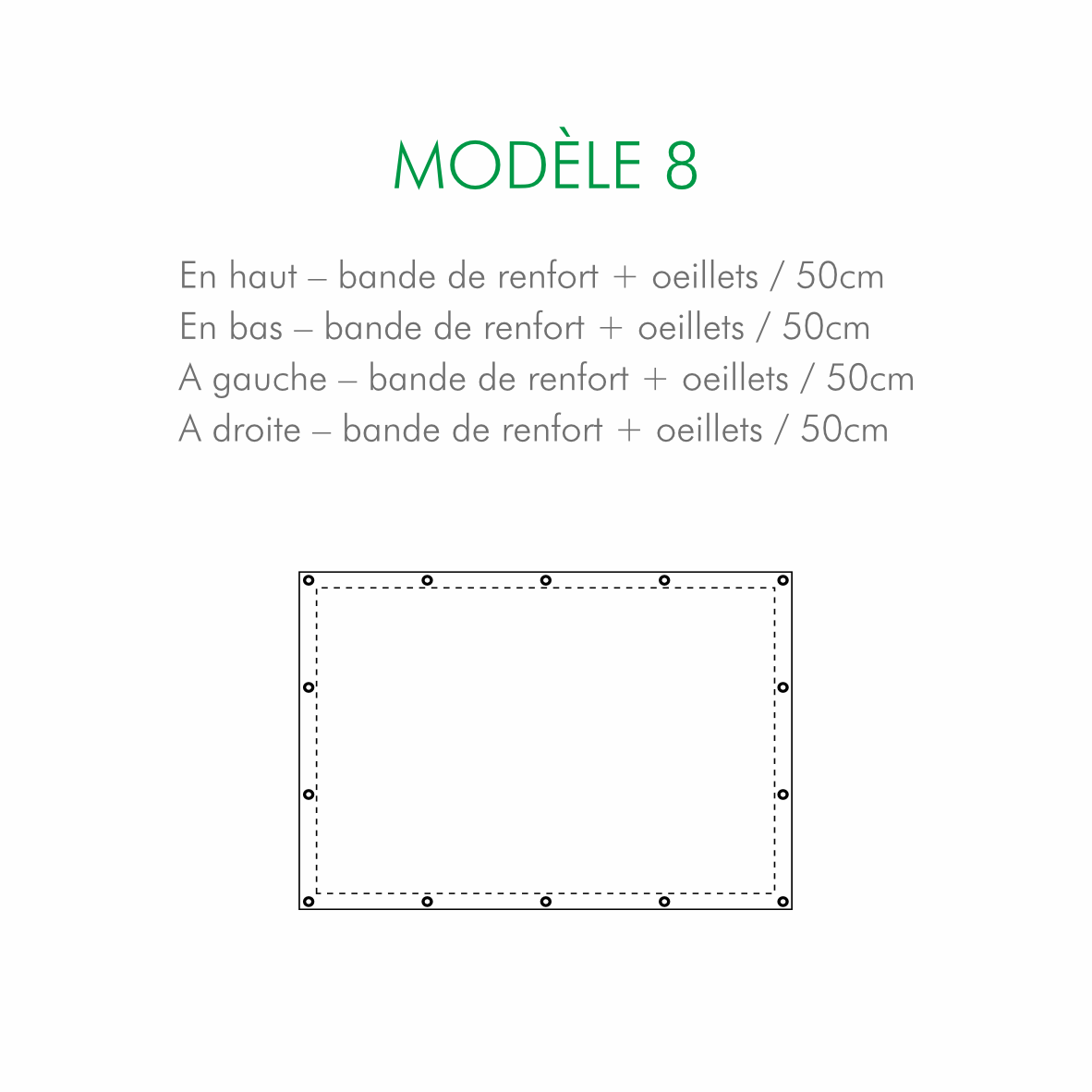 MODÈLE 8

En haut – bande de renfort + oeillets / 50cm
En bas – bande de renfort + oeillets / 50cm
A gauche – bande de renfort + oeillets / 50cm
A droite – bande de renfort + oeillets / 50cm